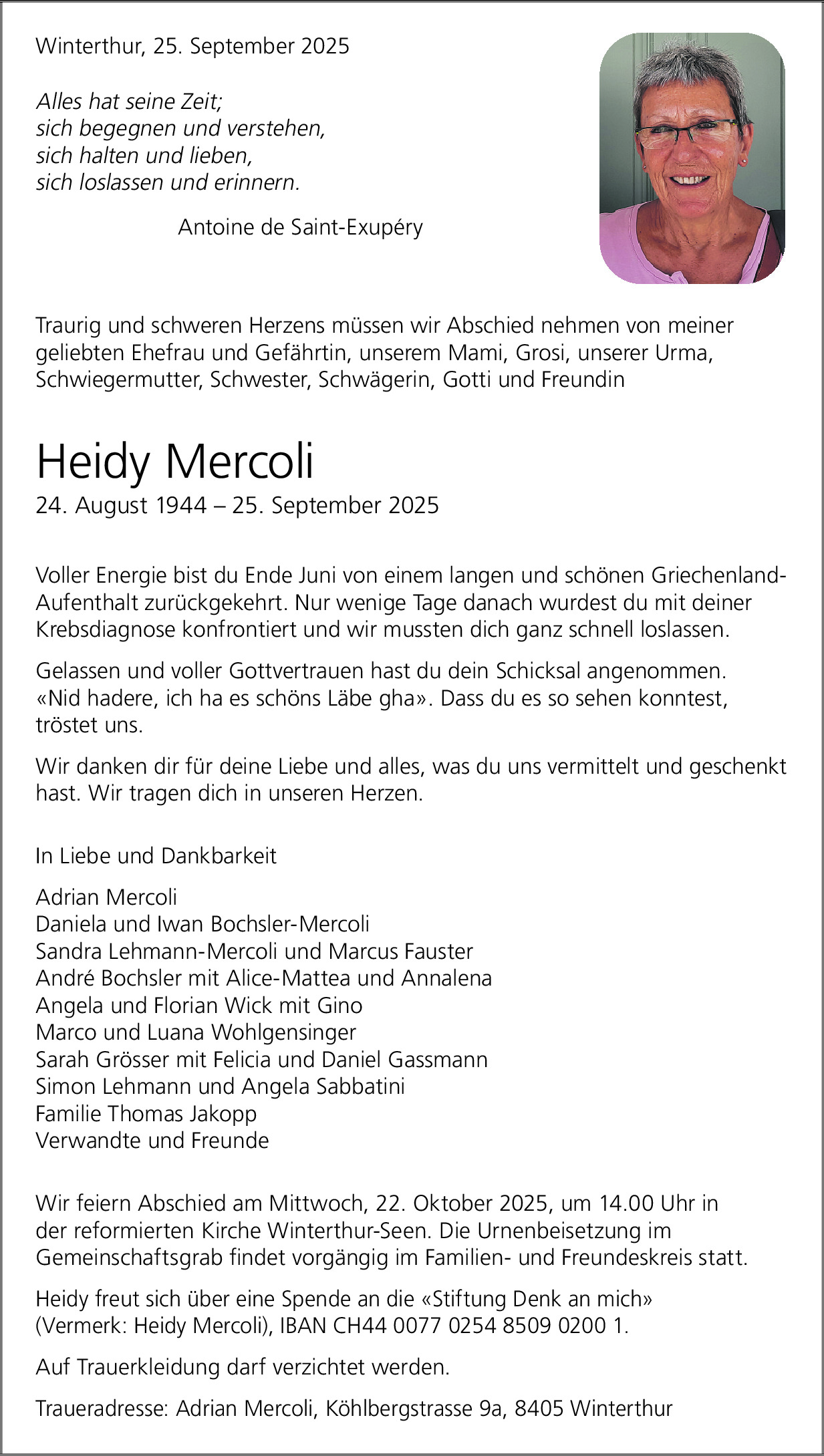 Winterthur, 25. September 2025

Alles hat seine Zeit;
sich begegnen und verstehen,
sich halten und lieben,
sich loslassen und erinnern.

Antoine de Saint-Exupéry

Traurig und schweren Herzens müssen wir Abschied nehmen von meiner geliebten Ehefrau und Gefährtin, unserem Mami, Grosi, unserer Urma, Schwiegermutter, Schwester, Schwägerin, Gotti und Freundin

Heidy Mercoli
24. August 1944 – 25. September 2025

Voller Energie bist du Ende Juni von einem langen und schönen Griechenland-Aufenthalt zurückgekehrt. Nur wenige Tage danach wurdest du mit deiner Krebsdiagnose konfrontiert und wir mussten dich ganz schnell loslassen.

Gelassen und voller Gottvertrauen hast du dein Schicksal angenommen. «Nid hadere, ich ha es schöns Läbe gha». Dass du es so sehen konntest, tröstet uns.

Wir danken dir für deine Liebe und alles, was du uns vermittelt und geschenkt hast. Wir tragen dich in unseren Herzen.

In Liebe und Dankbarkeit

Adrian Mercoli
Daniela und Iwan Bochsler-Mercoli
Sandra Lehmann-Mercoli und Marcus Fauster
André Bochsler mit Alice-Mattea und Annalena
Angela und Florian Wick mit Gino
Marco und Luana Wohlgensinger
Sarah Grösser mit Felicia und Daniel Gassmann
Simon Lehmann und Angela Sabbatini
Familie Thomas Jakopp
Verwandte und Freunde

Wir feiern Abschied am Mittwoch, 22. Oktober 2025, um 14.00 Uhr in der reformierten Kirche Winterthur-Seen. Die Urnenbeisetzung im Gemeinschaftsgrab findet vorgängig im Familien- und Freundeskreis statt.

Heidy freut sich über eine Spende an die «Stiftung Denk an mich» (Vermerk: Heidy Mercoli), IBAN CH44 0077 0254 8509 0200 1.

Auf Trauerkleidung darf verzichtet werden.

Traueradresse: Adrian Mercoli, Köhlbergstrasse 9a, 8405 Winterthur